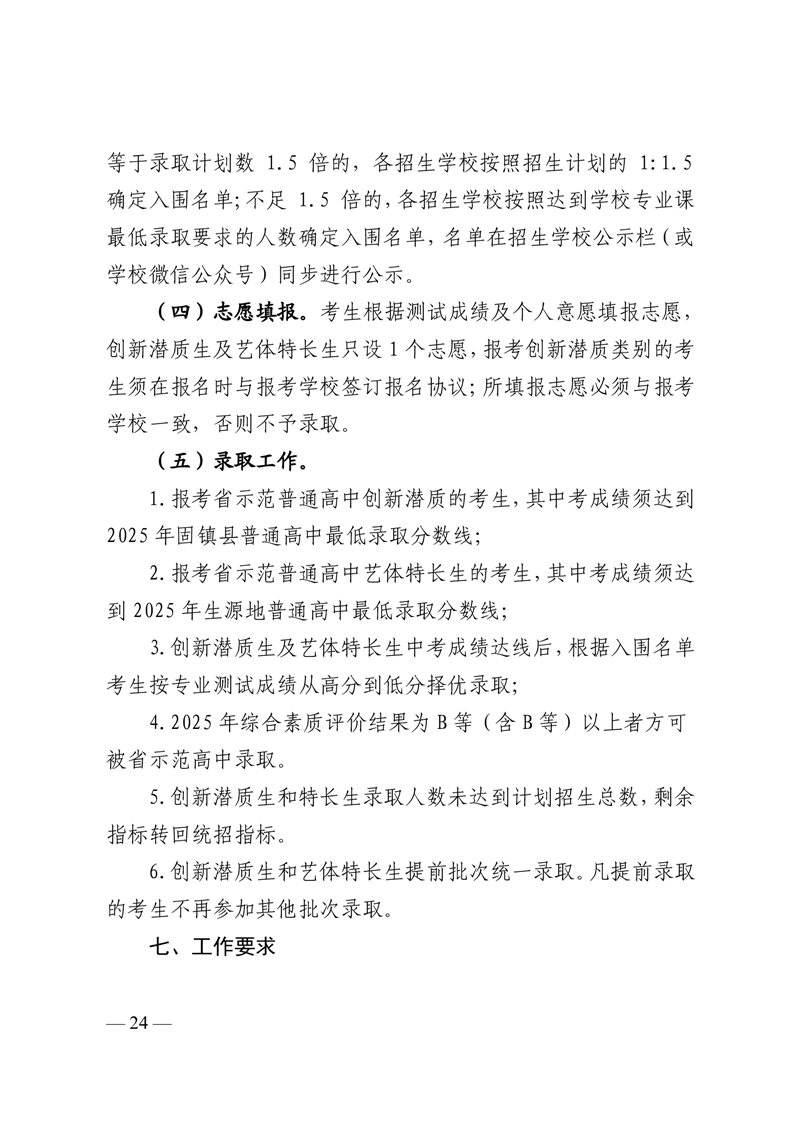 等于录取计划数 1.5 倍的，各招生学校按照招生计划的 1:1.5 确定入围名单；不足 1.5 倍的，各招生学校按照达到学校专业课最低录取要求的人数确定入围名单，名单在招生学校公示栏（或学校微信公众号）同步进行公示。

（四）志愿填报。考生根据测试成绩及个人意愿填报志愿，创新潜质生及艺体特长生只设 1 个志愿，报考创新潜质类别的考生须在报名时与报考学校签订报名协议；所填报志愿必须与报考学校一致，否则不予录取。

（五）录取工作。

1.报考省示范普通高中创新潜质的考生，其中考成绩须达到 2025 年固镇县普通高中最低录取分数线；

2.报考省示范普通高中艺体特长生的考生，其中考成绩须达到 2025 年生源地普通高中最低录取分数线；

3.创新潜质生及艺体特长生中考成绩达线后，根据入围名单考生按专业测试成绩从高分到低分择优录取；

4.2025 年综合素质评价结果为 B 等（含 B 等）以上者方可被省示范高中录取。

5.创新潜质生和特长生录取人数未达到计划招生总数，剩余指标转回统招指标。

6.创新潜质生和艺体特长生提前批次统一录取。凡提前录取的考生不再参加其他批次录取。

七、工作要求

— 24 —